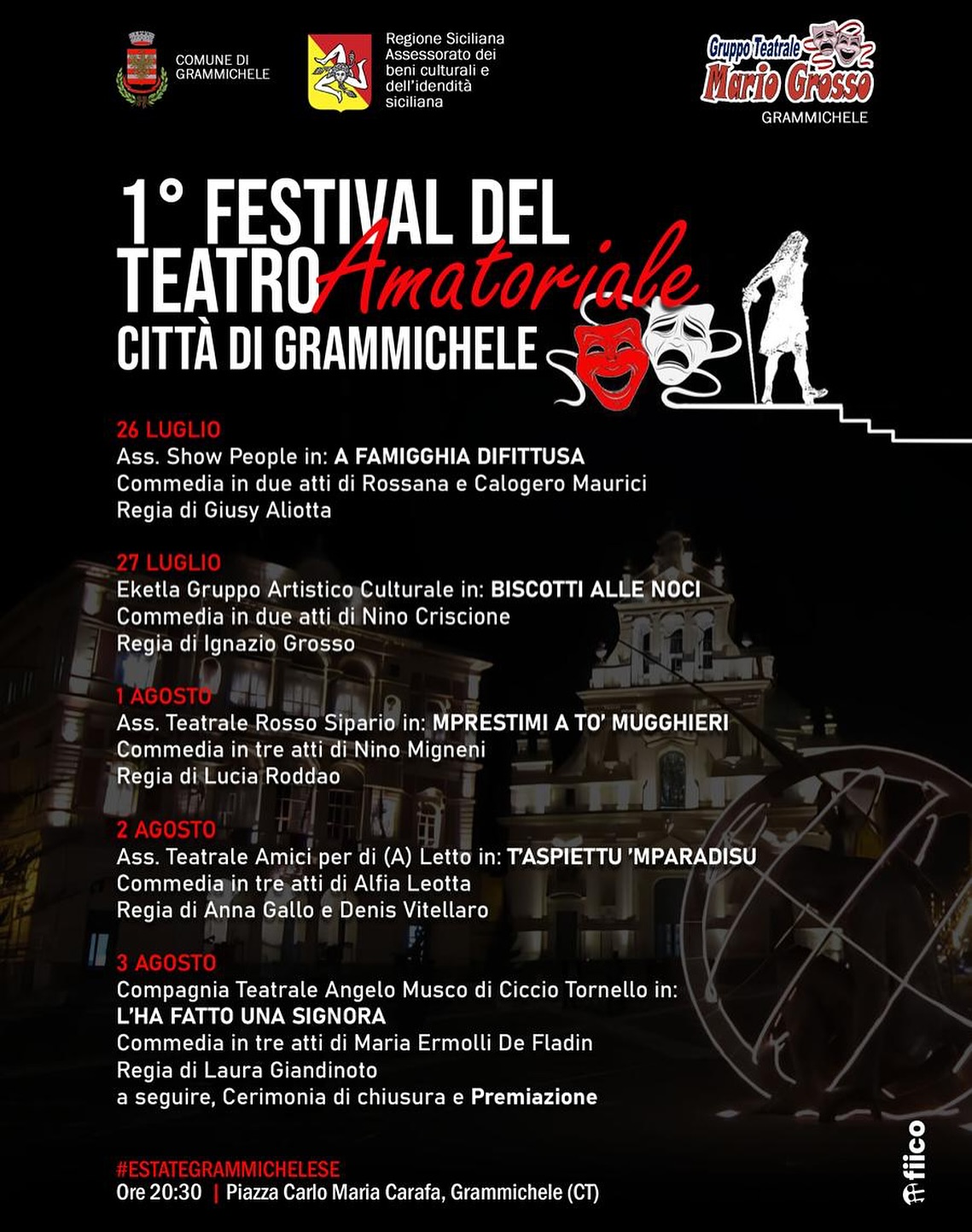 COMUNE DI GRAMMICHELE

Regione Siciliana
Assessorato dei beni culturali e dell'idendità siciliana

Gruppo Teatrale
Mario Grosso
GRAMMICHELE

1° FESTIVAL DEL TEATRO Amatoriale CITTÀ DI GRAMMICHELE

26 LUGLIO
Ass. Show People in: A FAMIGGHIA DIFITTUSA
Commedia in due atti di Rossana e Calogero Maurici
Regia di Giusy Aliotta

27 LUGLIO
Eketla Gruppo Artistico Culturale in: BISCOTTI ALLE NOCI
Commedia in due atti di Nino Criscione
Regia di Ignazio Grosso

1 AGOSTO
Ass. Teatrale Rosso Sipario in: MPRESTIMI A TO' MUGGHIERI
Commedia in tre atti di Nino Migneni
Regia di Lucia Roddao

2 AGOSTO
Ass. Teatrale Amici per di (A) Letto in: T'ASPIETTU 'MPARADISU
Commedia in tre atti di Alfia Leotta
Regia di Anna Gallo e Denis Vitellaro

3 AGOSTO
Compagnia Teatrale Angelo Musco di Ciccio Tornello in:
L'HA FATTO UNA SIGNORA
Commedia in tre atti di Maria Ermolli De Fladin
Regia di Laura Giandinoto
a seguire, Cerimonia di chiusura e Premiazione

#ESTATEGRAMMICHELESE
Ore 20:30 | Piazza Carlo Maria Carafa, Grammichele (CT)

fiico